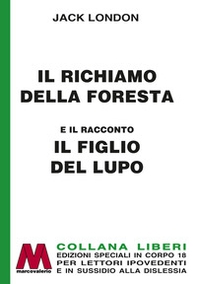 JACK LONDON

IL RICHIAMO DELLA FORESTA

E IL RACCONTO
IL FIGLIO DEL LUPO

M
marcovalerio

COLLANA LIBERI
EDIZIONI SPECIALI IN CORPO 18
PER LETTORI IPOVEDENTI
E IN SUSSIDIO ALLA DISLESSIA